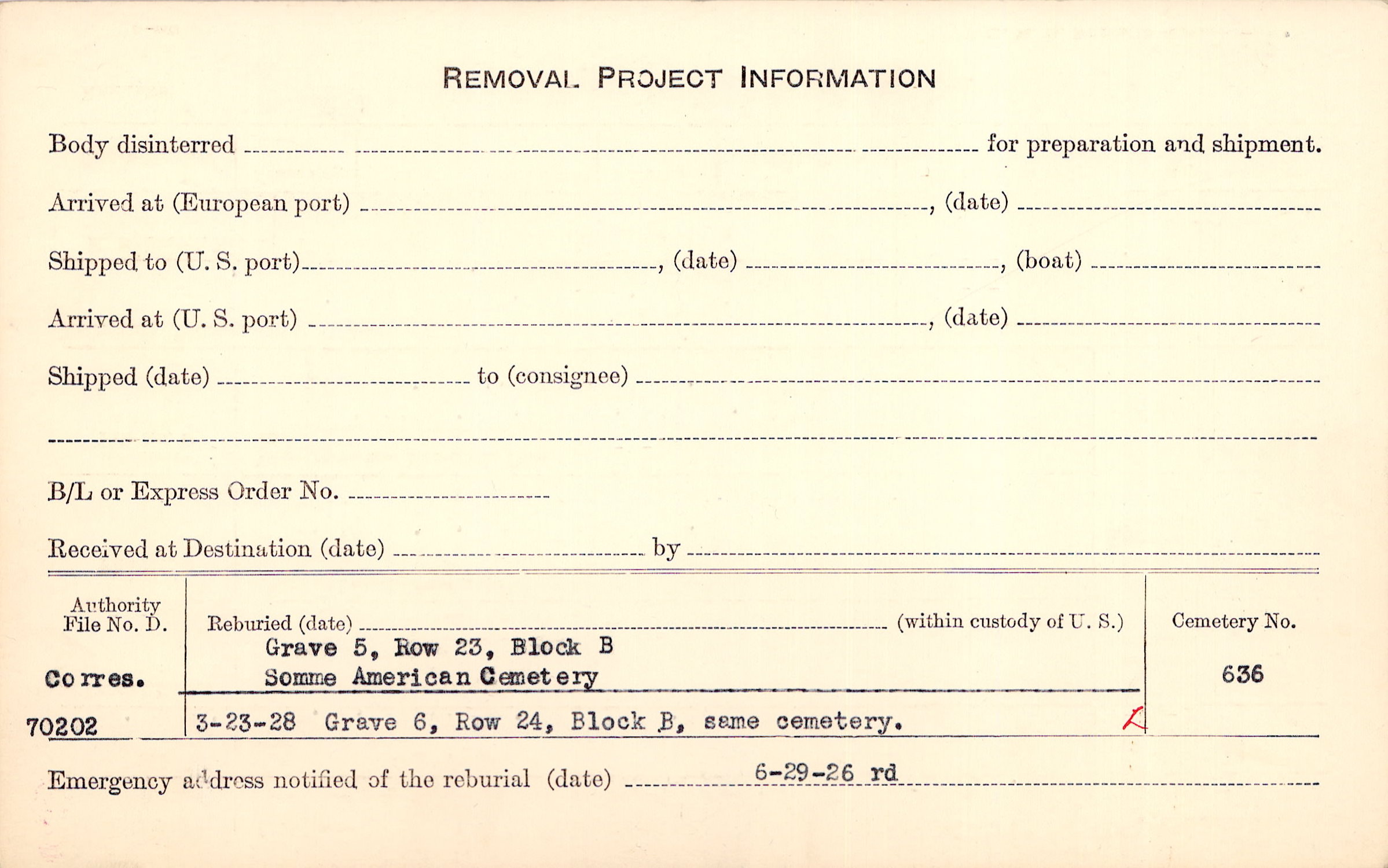 REMOVAL PROJECT INFORMATION

Body disinterred ____ for preparation and shipment.

Arrived at (European port) ____, (date) ____

Shipped to (U. S. port) ____, (date) ____, (boat) ____

Arrived at (U. S. port) ____, (date) ____

Shipped (date) ____ to (consignee) ____

____

B/L or Express Order No. ____

Received at Destination (date) ____ by ____

Authority
File No. D.

Corres.

70202

Reburied (date) ____ (within custody of U. S.)
Grave 5, Row 23, Block B
Somme American Cemetery

3-23-28 Grave 6, Row 24, Block B, same cemetery.

Cemetery No.

636

Emergency address notified of the reburial (date) 6-29-26 rd